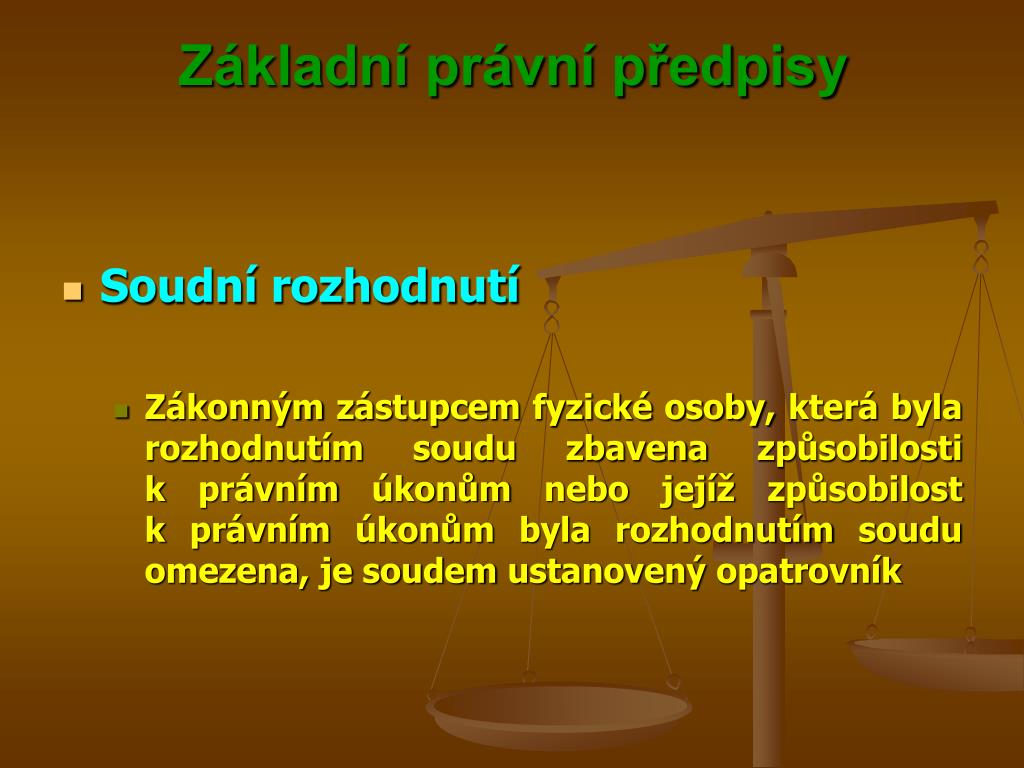 Základní právní předpisy

Soudní rozhodnutí

Zákonným zástupcem fyzické osoby, která byla rozhodnutím soudu zbavena způsobilosti k právním úkonům nebo jejíž způsobilost k právním úkonům byla rozhodnutím soudu omezena, je soudem ustanovený opatrovník